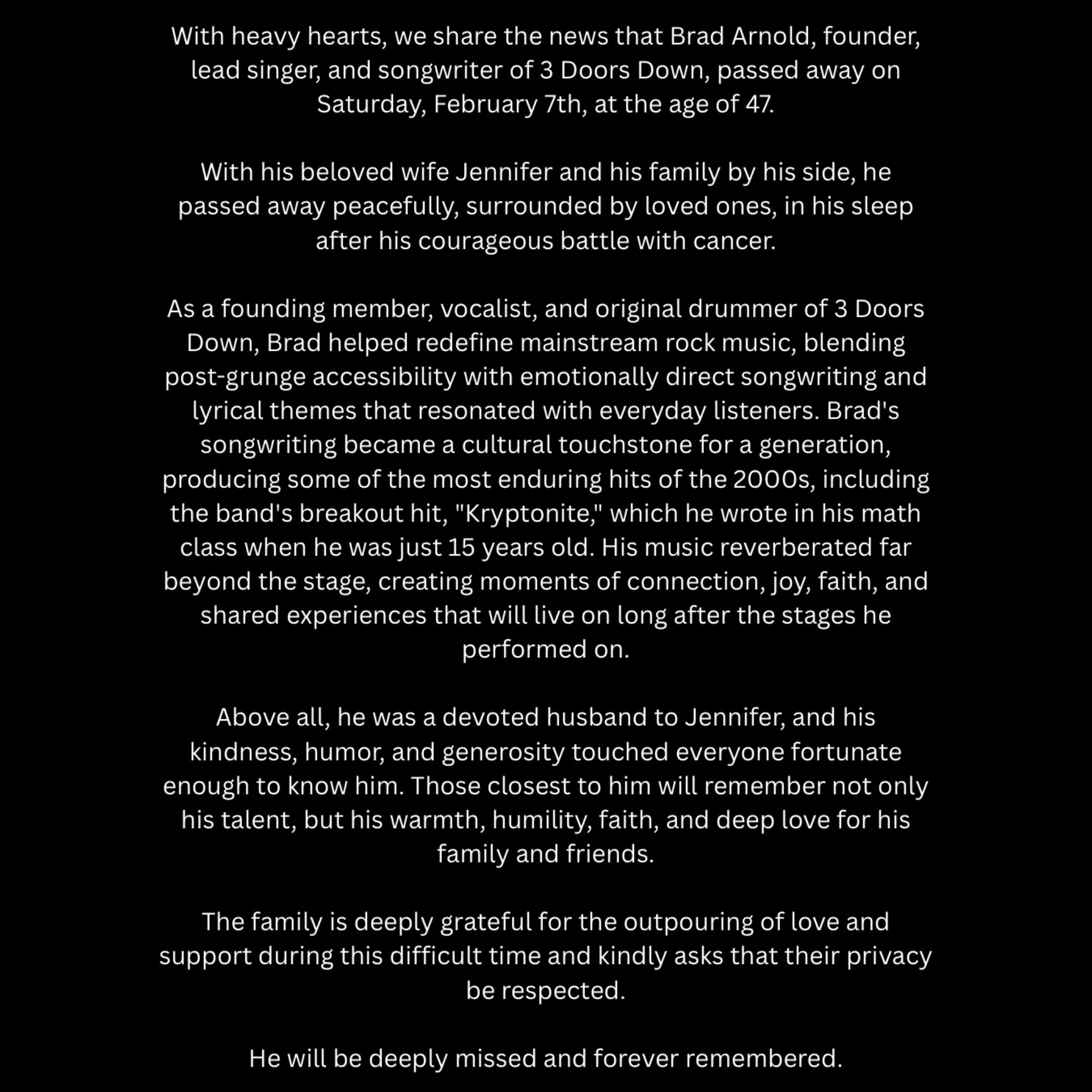 With heavy hearts, we share the news that Brad Arnold, founder, lead singer, and songwriter of 3 Doors Down, passed away on Saturday, February 7th, at the age of 47.

With his beloved wife Jennifer and his family by his side, he passed away peacefully, surrounded by loved ones, in his sleep after his courageous battle with cancer.

As a founding member, vocalist, and original drummer of 3 Doors Down, Brad helped redefine mainstream rock music, blending post-grunge accessibility with emotionally direct songwriting and lyrical themes that resonated with everyday listeners. Brad's songwriting became a cultural touchstone for a generation, producing some of the most enduring hits of the 2000s, including the band's breakout hit, "Kryptonite," which he wrote in his math class when he was just 15 years old. His music reverberated far beyond the stage, creating moments of connection, joy, faith, and shared experiences that will live on long after the stages he performed on.

Above all, he was a devoted husband to Jennifer, and his kindness, humor, and generosity touched everyone fortunate enough to know him. Those closest to him will remember not only his talent, but his warmth, humility, faith, and deep love for his family and friends.

The family is deeply grateful for the outpouring of love and support during this difficult time and kindly asks that their privacy be respected.

He will be deeply missed and forever remembered.